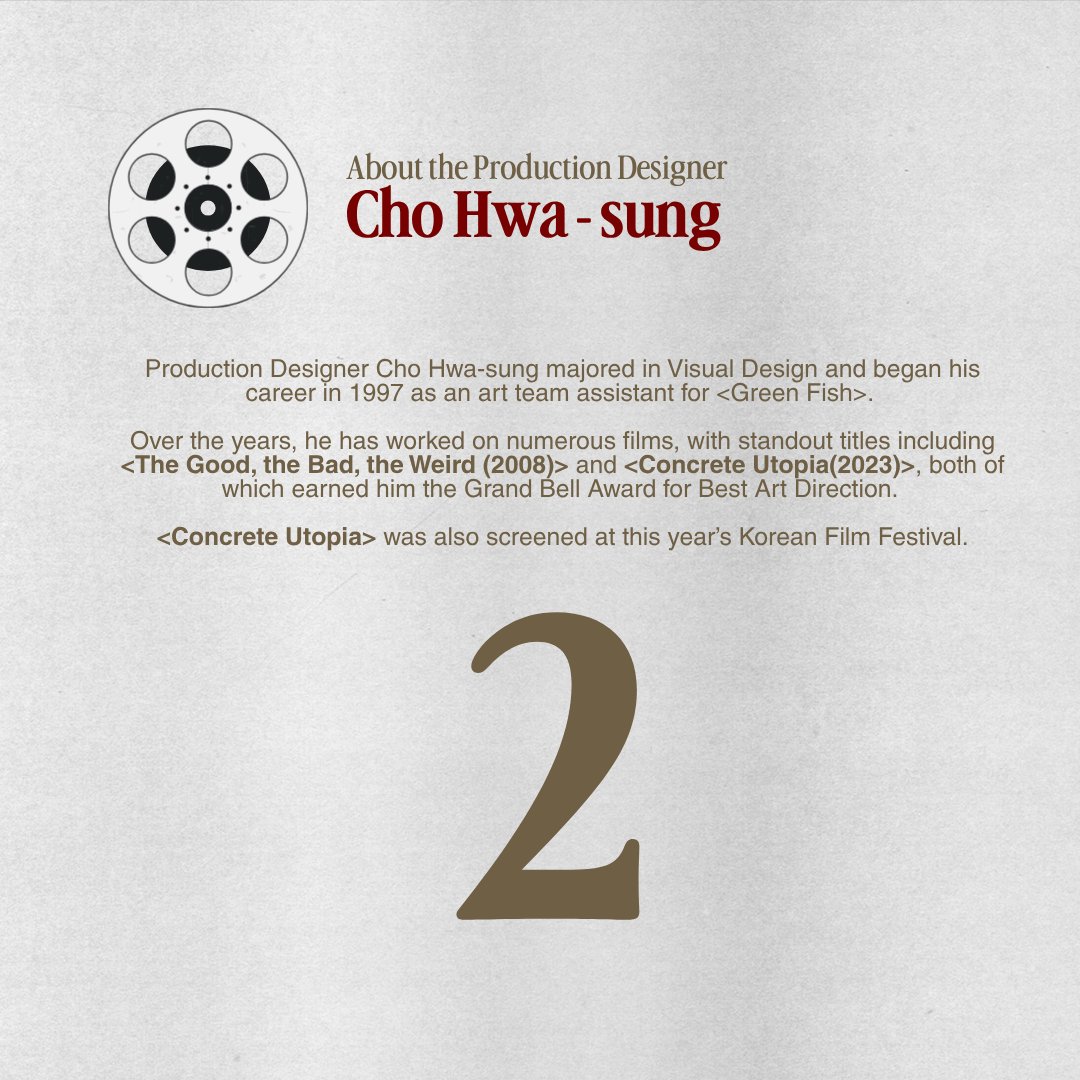 About the Production Designer
Cho Hwa - sung

Production Designer Cho Hwa-sung majored in Visual Design and began his career in 1997 as an art team assistant for <Green Fish>.

Over the years, he has worked on numerous films, with standout titles including <The Good, the Bad, the Weird (2008)> and <Concrete Utopia(2023)>, both of which earned him the Grand Bell Award for Best Art Direction.

<Concrete Utopia> was also screened at this year's Korean Film Festival.

2